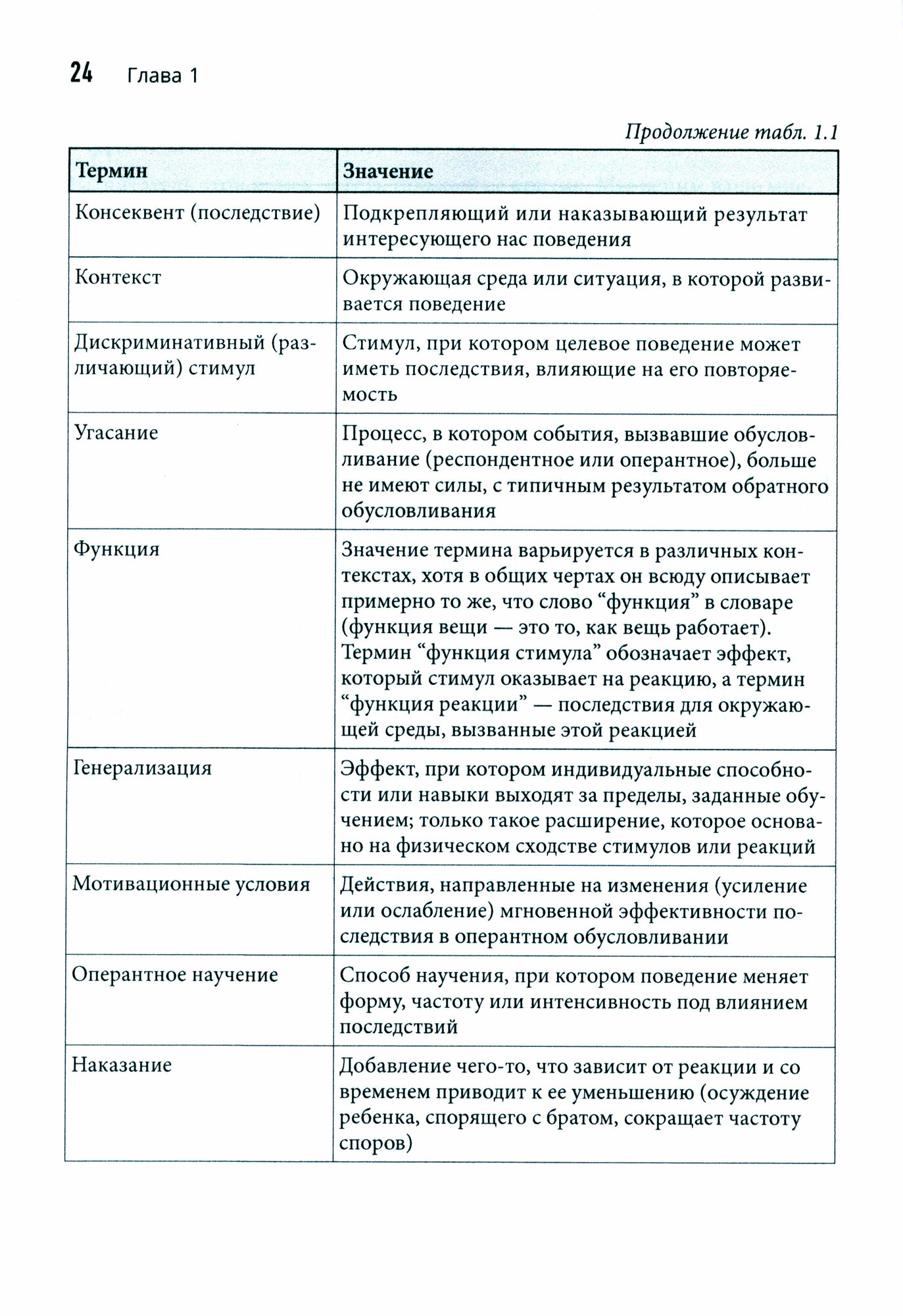 24 Глава 1

Продолжение табл. 1.1

| Термин | Значение |
|---|---|
| Консеквент (последствие) | Подкрепляющий или наказывающий результат интересующего нас поведения |
| Контекст | Окружающая среда или ситуация, в которой развивается поведение |
| Дискриминативный (различающий) стимул | Стимул, при котором целевое поведение может иметь последствия, влияющие на его повторяемость |
| Угасание | Процесс, в котором события, вызвавшие обусловливание (респондентное или оперантное), больше не имеют силы, с типичным результатом обратного обусловливания |
| Функция | Значение термина варьируется в различных контекстах, хотя в общих чертах он всюду описывает примерно то же, что слово “функция” в словаре (функция вещи — это то, как вещь работает). Термин “функция стимула” обозначает эффект, который стимул оказывает на реакцию, а термин “функция реакции” — последствия для окружающей среды, вызванные этой реакцией |
| Генерализация | Эффект, при котором индивидуальные способности или навыки выходят за пределы, заданные обучением; только такое расширение, которое основано на физическом сходстве стимулов или реакций |
| Мотивационные условия | Действия, направленные на изменения (усиление или ослабление) мгновенной эффективности последствия в оперантном обусловливании |
| Оперантное научение | Способ научения, при котором поведение меняет форму, частоту или интенсивность под влиянием последствий |
| Наказание | Добавление чего-то, что зависит от реакции и со временем приводит к ее уменьшению (осуждение ребенка, спорящего с братом, сокращает частоту споров) |